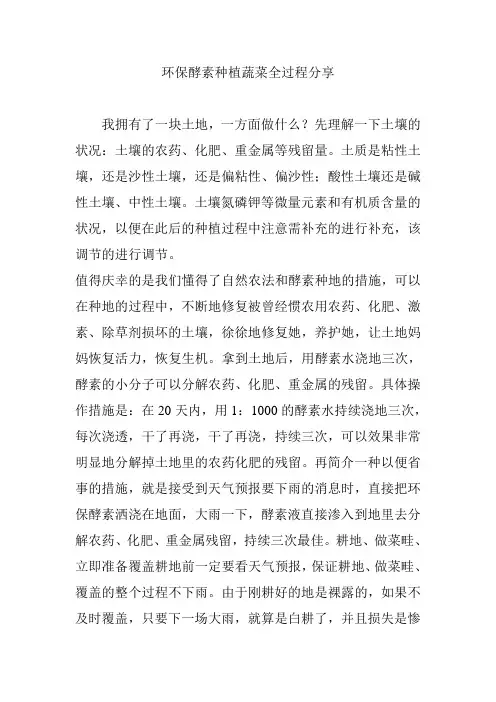 环保酵素种植蔬菜全过程分享

我拥有了一块土地，一方面做什么？先理解一下土壤的状况：土壤的农药、化肥、重金属等残留量。土质是粘性土壤，还是沙性土壤，还是偏粘性、偏沙性；酸性土壤还是碱性土壤、中性土壤。土壤氮磷钾等微量元素和有机质含量的状况，以便在此后的种植过程中注意需补充的进行补充，该调节的进行调节。

值得庆幸的是我们懂得了自然农法和酵素种地的措施，可以在种地的过程中，不断地修复被曾经惯农用农药、化肥、激素、除草剂损坏的土壤，徐徐地修复她，养护她，让土地妈妈恢复活力，恢复生机。拿到土地后，用酵素水浇地三次，酵素的小分子可以分解农药、化肥、重金属的残留。具体操作措施是：在 20 天内，用 1：1000 的酵素水持续浇地三次，每次浇透，干了再浇，干了再浇，持续三次，可以效果非常明显地分解掉土地里的农药化肥的残留。再简介一种以便省事的措施，就是接受到天气预报要下雨的消息时，直接把环保酵素洒浇在地面，大雨一下，酵素液直接渗入到地里去分解农药、化肥、重金属残留，持续三次最佳。耕地、做菜畦、立即准备覆盖耕地前一定要看天气预报，保证耕地、做菜畦、覆盖的整个过程不下雨。由于刚耕好的地是裸露的，如果不及时覆盖，只要下一场大雨，就算是白耕了，并且损失是惨